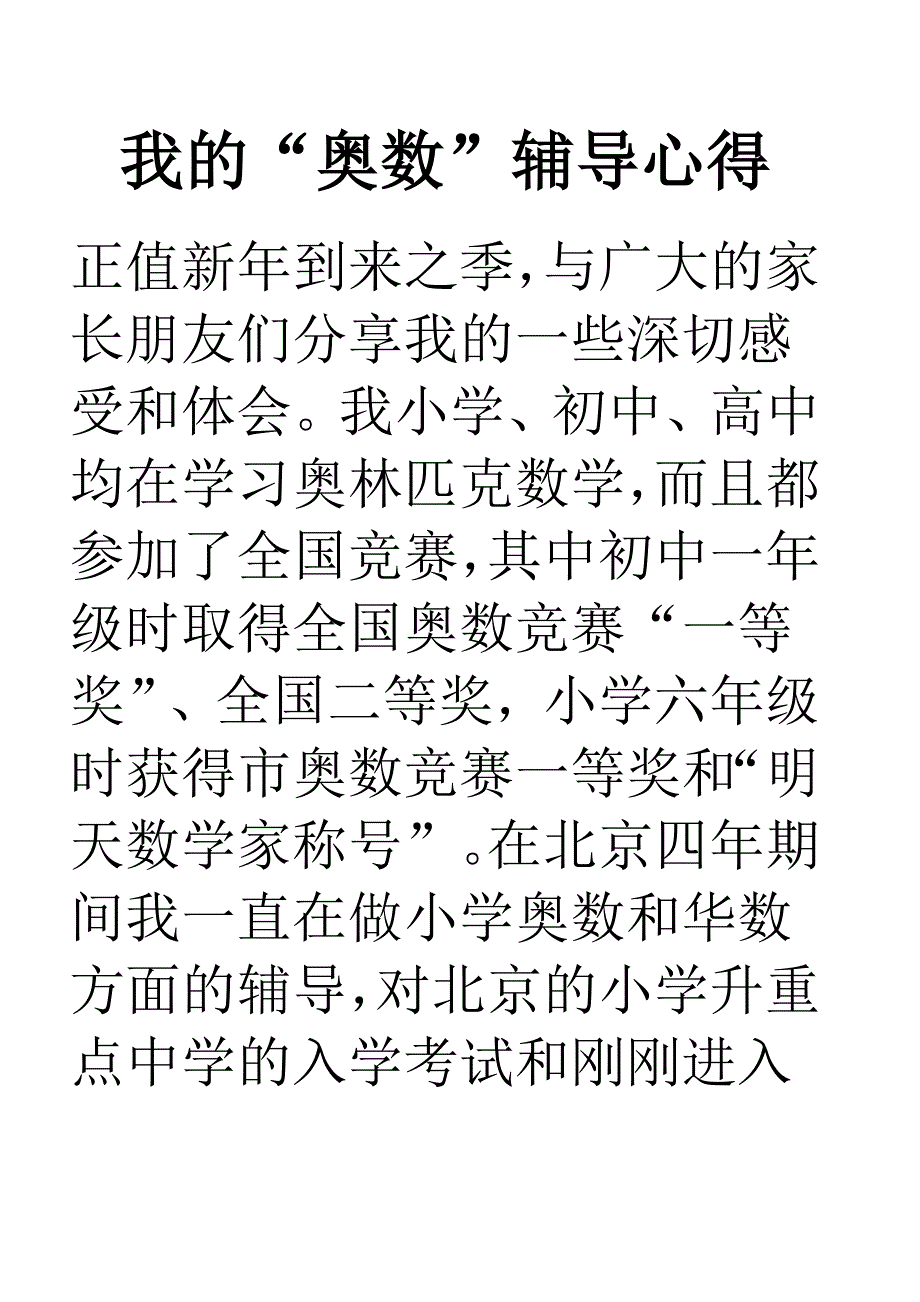 我的“奥数”辅导心得

正值新年到来之季,与广大的家长朋友们分享我的一些深切感受和体会。我小学、初中、高中均在学习奥林匹克数学,而且都参加了全国竞赛,其中初中一年级时取得全国奥数竞赛“一等奖”、全国二等奖,小学六年级时获得市奥数竞赛一等奖和“明天数学家称号”。在北京四年期间我一直在做小学奥数和华数方面的辅导,对北京的小学升重点中学的入学考试和刚刚进入